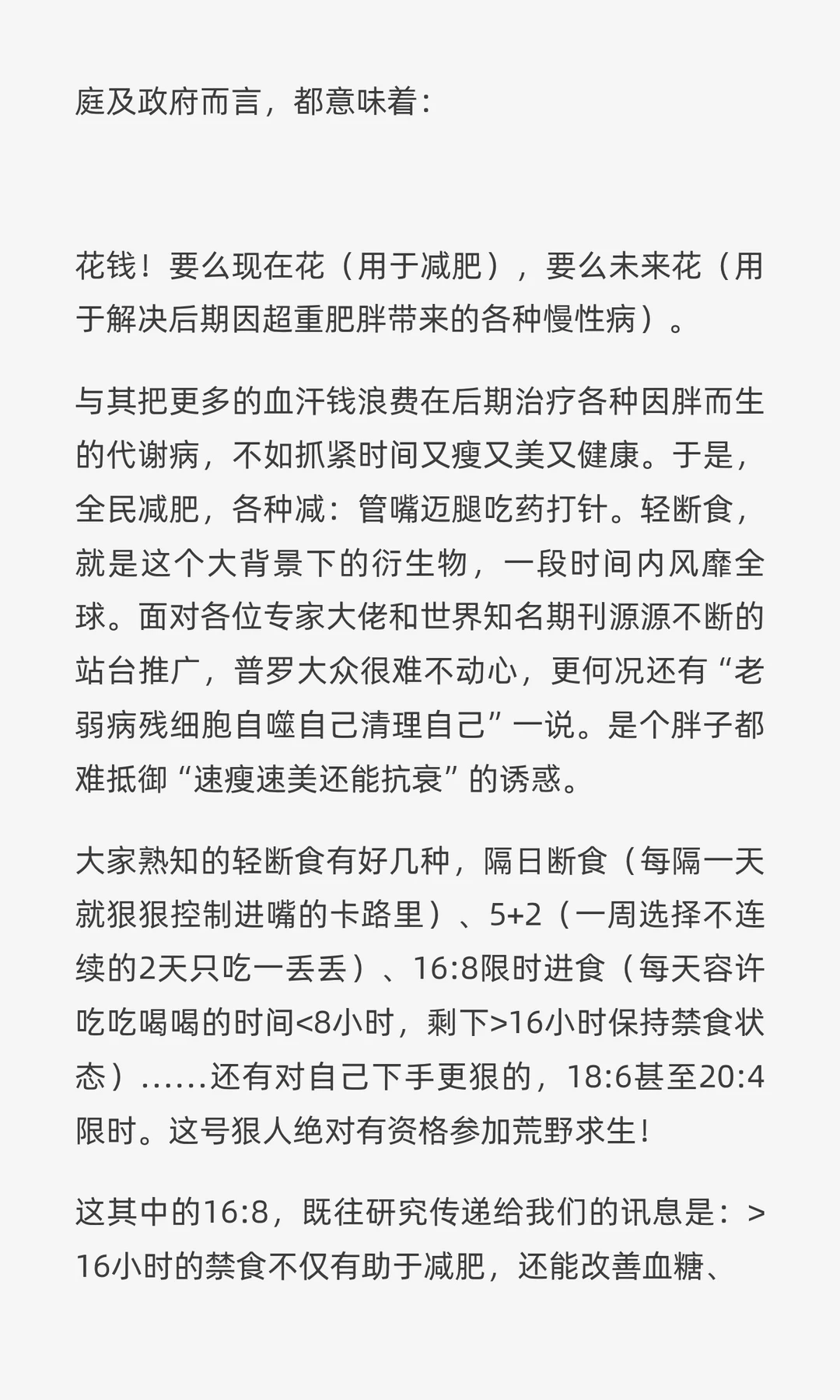 庭及政府而言，都意味着：

花钱！要么现在花（用于减肥），要么未来花（用于解决后期因超重肥胖带来的各种慢性病）。

与其把更多的血汗钱浪费在后期治疗各种因胖而生的代谢病，不如抓紧时间又瘦又美又健康。于是，全民减肥，各种减：管嘴迈腿吃药打针。轻断食，就是这个大背景下的衍生物，一段时间内风靡全球。面对各位专家大佬和世界知名期刊源源不断的站台推广，普罗大众很难不动心，更何况还有“老弱病残细胞自噬自己清理自己”一说。是个胖子都难抵御“速瘦速美还能抗衰”的诱惑。

大家熟知的轻断食有好几种，隔日断食（每隔一天就狠狠控制进嘴的卡路里）、5+2（一周选择不连续的2天只吃一丢丢）、16:8限时进食（每天容许吃吃喝喝的时间<8小时，剩下>16小时保持禁食状态）……还有对自己下手更狠的，18:6甚至20:4限时。这号狠人绝对有资格参加荒野求生！

这其中的16:8，既往研究传递给我们的讯息是：>16小时的禁食不仅有助于减肥，还能改善血糖、